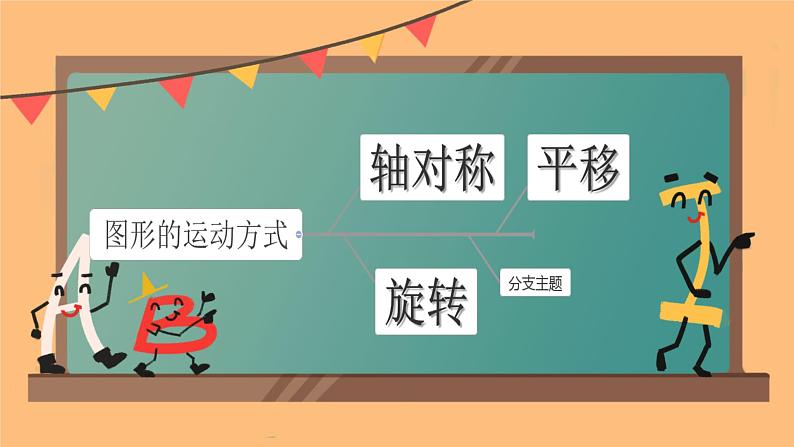 图形的运动方式

轴对称

平移

旋转

分支主题